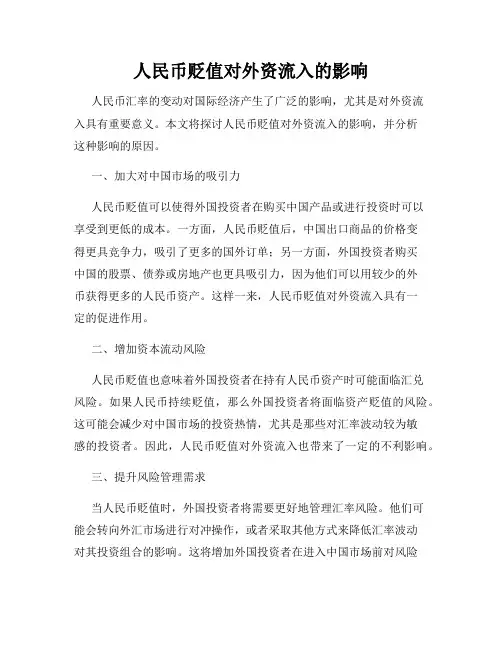 人民币贬值对外资流入的影响

人民币汇率的变动对国际经济产生了广泛的影响，尤其是对外资流入具有重要意义。本文将探讨人民币贬值对外资流入的影响，并分析这种影响的原因。

一、加大对中国市场的吸引力

人民币贬值可以使得外国投资者在购买中国产品或进行投资时可以享受到更低的成本。一方面，人民币贬值后，中国出口商品的价格变得更具竞争力，吸引了更多的国外订单；另一方面，外国投资者购买中国的股票、债券或房地产也更具吸引力，因为他们可以用较少的外币获得更多的人民币资产。这样一来，人民币贬值对外资流入具有一定的促进作用。

二、增加资本流动风险

人民币贬值也意味着外国投资者在持有人民币资产时可能面临汇兑风险。如果人民币持续贬值，那么外国投资者将面临资产贬值的风险。这可能会减少对中国市场的投资热情，尤其是那些对汇率波动较为敏感的投资者。因此，人民币贬值对外资流入也带来了一定的不利影响。

三、提升风险管理需求

当人民币贬值时，外国投资者将需要更好地管理汇率风险。他们可能会转向外汇市场进行对冲操作，或者采取其他方式来降低汇率波动对其投资组合的影响。这将增加外国投资者在进入中国市场前对风险